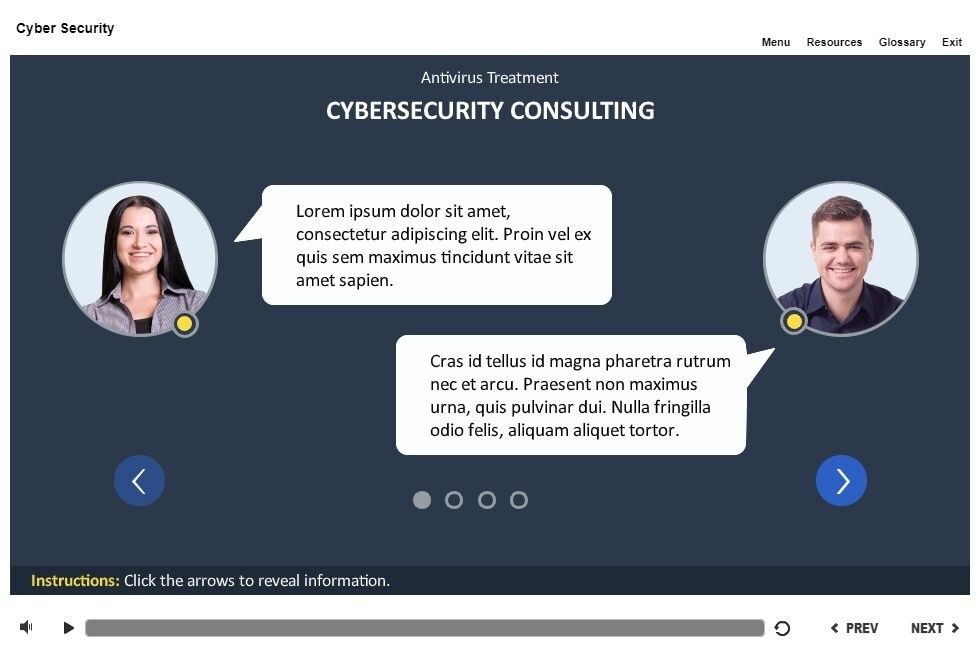 Cyber Security

Menu Resources Glossary Exit

Antivirus Treatment

CYBERSECURITY CONSULTING

Lorem ipsum dolor sit amet, consectetur adipiscing elit. Proin vel ex quis sem maximus tincidunt vitae sit amet sapien.

Cras id tellus id magna pharetra rutrum nec et arcu. Praesent non maximus urna, quis pulvinar dui. Nulla fringilla odio felis, aliquam aliquet tortor.

Instructions: Click the arrows to reveal information.

PREV NEXT